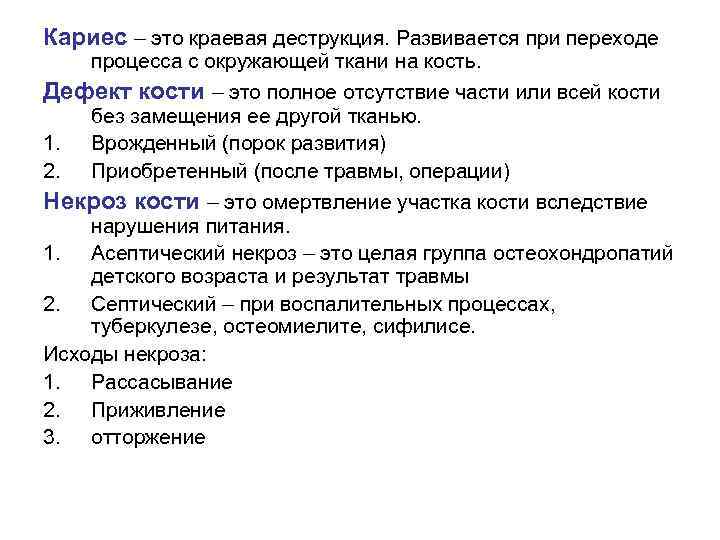 Кариес – это краевая деструкция. Развивается при переходе процесса с окружающей ткани на кость.

Дефект кости – это полное отсутствие части или всей кости без замещения ее другой тканью.

1. Врожденный (порок развития)
2. Приобретенный (после травмы, операции)

Некроз кости – это омертвление участка кости вследствие нарушения питания.

1. Асептический некроз – это целая группа остеохондропатий детского возраста и результат травмы
2. Септический – при воспалительных процессах, туберкулезе, остеомиелите, сифилисе.

Исходы некроза:

1. Рассасывание
2. Приживление
3. отторжение